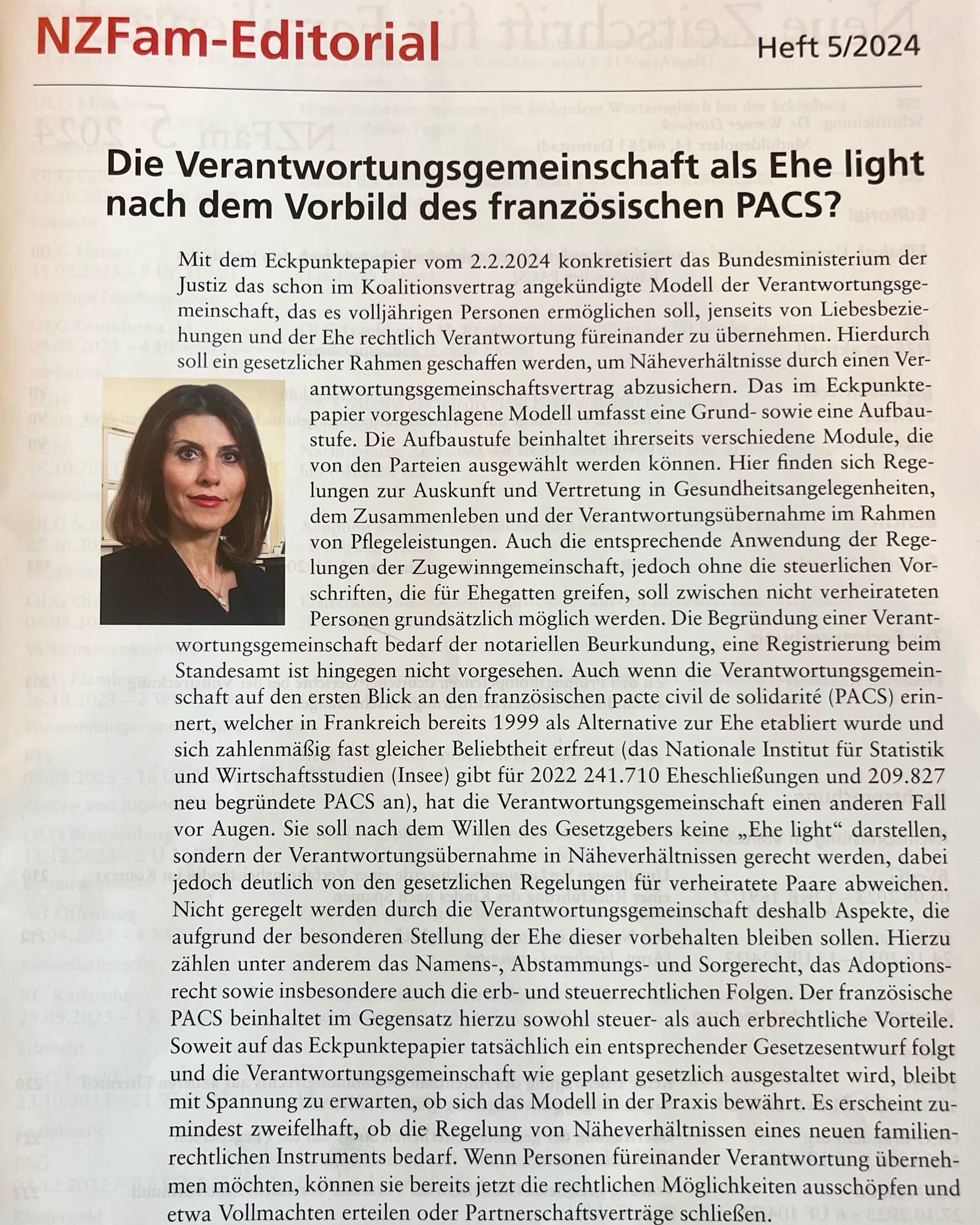 NZFam-Editorial

Heft 5/2024

Die Verantwortungsgemeinschaft als Ehe light nach dem Vorbild des französischen PACS?

Mit dem Eckpunktepapier vom 2.2.2024 konkretisiert das Bundesministerium der Justiz das schon im Koalitionsvertrag angekündigte Modell der Verantwortungsgemeinschaft, das es volljährigen Personen ermöglichen soll, jenseits von Liebesbeziehungen und der Ehe rechtlich Verantwortung füreinander zu übernehmen. Hierdurch soll ein gesetzlicher Rahmen geschaffen werden, um Näheverhältnisse durch einen Verantwortungsgemeinschaftsvertrag abzusichern. Das im Eckpunktepapier vorgeschlagene Modell umfasst eine Grund- sowie eine Aufbaustufe. Die Aufbaustufe beinhaltet ihrerseits verschiedene Module, die von den Parteien ausgewählt werden können. Hier finden sich Regelungen zur Auskunft und Vertretung in Gesundheitsangelegenheiten, dem Zusammenleben und der Verantwortungsübernahme im Rahmen von Pflegeleistungen. Auch die entsprechende Anwendung der Regelungen der Zugewinngemeinschaft, jedoch ohne die steuerlichen Vorschriften, die für Ehegatten greifen, soll zwischen nicht verheirateten Personen grundsätzlich möglich werden. Die Begründung einer Verantwortungsgemeinschaft bedarf der notariellen Beurkundung, eine Registrierung beim Standesamt ist hingegen nicht vorgesehen. Auch wenn die Verantwortungsgemeinschaft auf den ersten Blick an den französischen pacte civil de solidarité (PACS) erinnert, welcher in Frankreich bereits 1999 als Alternative zur Ehe etabliert wurde und sich zahlenmäßig fast gleicher Beliebtheit erfreut (das Nationale Institut für Statistik und Wirtschaftsstudien (Insee) gibt für 2022 241.710 Eheschließungen und 209.827 neu begründete PACS an), hat die Verantwortungsgemeinschaft einen anderen Fall vor Augen. Sie soll nach dem Willen des Gesetzgebers keine „Ehe light“ darstellen, sondern der Verantwortungsübernahme in Näheverhältnissen gerecht werden, dabei jedoch deutlich von den gesetzlichen Regelungen für verheiratete Paare abweichen. Nicht geregelt werden durch die Verantwortungsgemeinschaft deshalb Aspekte, die aufgrund der besonderen Stellung der Ehe dieser vorbehalten bleiben sollen. Hierzu zählen unter anderem das Namens-, Abstammungs- und Sorgerecht, das Adoptionsrecht sowie insbesondere auch die erb- und steuerrechtlichen Folgen. Der französische PACS beinhaltet im Gegensatz hierzu sowohl steuer- als auch erbrechtliche Vorteile. Soweit auf das Eckpunktepapier tatsächlich ein entsprechender Gesetzesentwurf folgt und die Verantwortungsgemeinschaft wie geplant gesetzlich ausgestaltet wird, bleibt mit Spannung zu erwarten, ob sich das Modell in der Praxis bewährt. Es erscheint zumindest zweifelhaft, ob die Regelung von Näheverhältnissen eines neuen familienrechtlichen Instruments bedarf. Wenn Personen füreinander Verantwortung übernehmen möchten, können sie bereits jetzt die rechtlichen Möglichkeiten ausschöpfen und etwa Vollmachten erteilen oder Partnerschaftsverträge schließen.